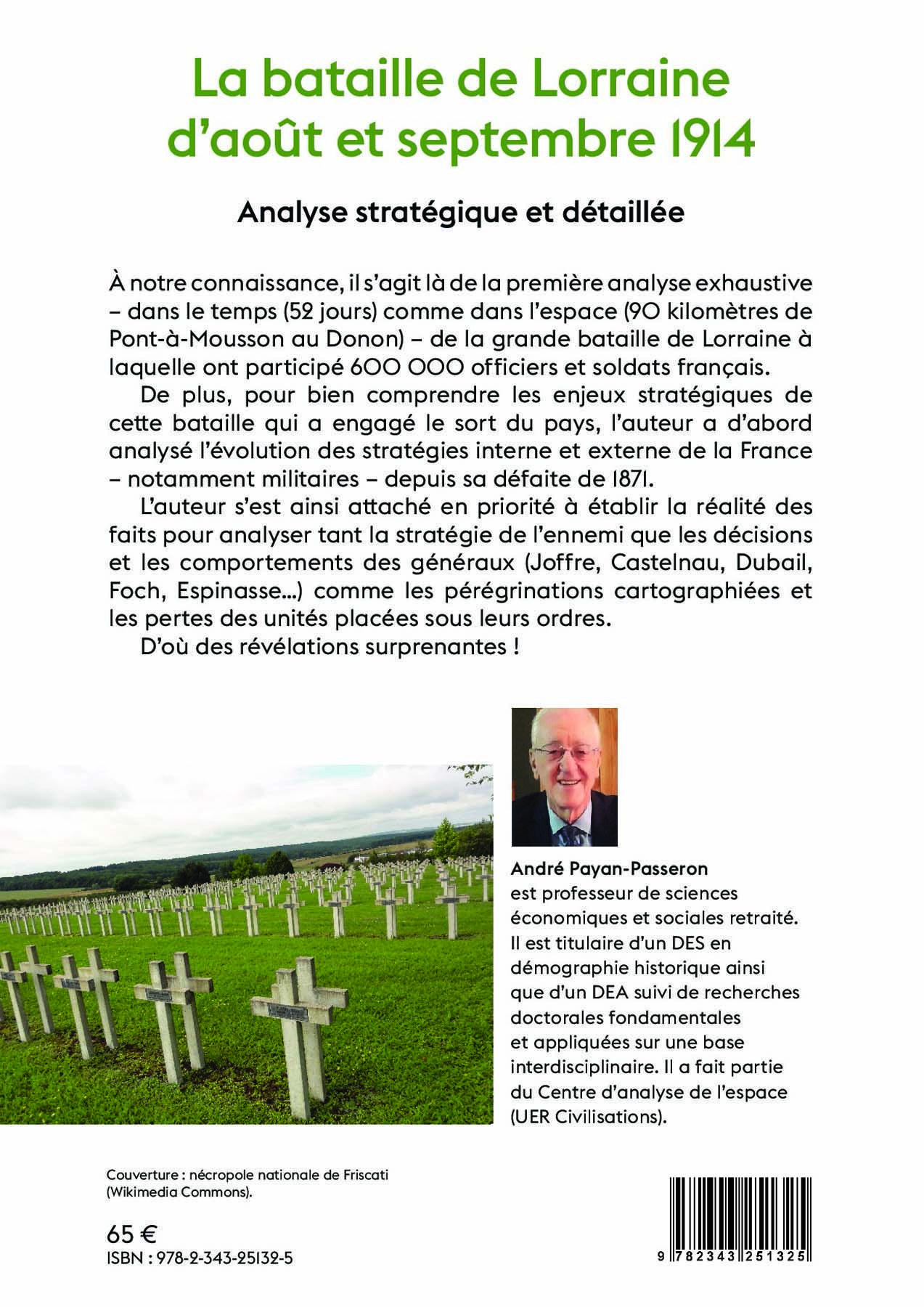 La bataille de Lorraine d'août et septembre 1914

Analyse stratégique et détaillée

À notre connaissance, il s'agit là de la première analyse exhaustive – dans le temps (52 jours) comme dans l'espace (90 kilomètres de Pont-à-Mousson au Donon) – de la grande bataille de Lorraine à laquelle ont participé 600 000 officiers et soldats français.

De plus, pour bien comprendre les enjeux stratégiques de cette bataille qui a engagé le sort du pays, l'auteur a d'abord analysé l'évolution des stratégies interne et externe de la France – notamment militaires – depuis sa défaite de 1871.

L'auteur s'est ainsi attaché en priorité à établir la réalité des faits pour analyser tant la stratégie de l'ennemi que les décisions et les comportements des généraux (Joffre, Castelnau, Dubail, Foch, Espinasse...) comme les pérégrinations cartographiées et les pertes des unités placées sous leurs ordres.

D'où des révélations surprenantes !

André Payan-Passeron est professeur de sciences économiques et sociales retraité. Il est titulaire d'un DES en démographie historique ainsi que d'un DEA suivi de recherches doctorales fondamentales et appliquées sur une base interdisciplinaire. Il a fait partie du Centre d'analyse de l'espace (UER Civilisations).

Couverture : nécropole nationale de Friscati (Wikimedia Commons).

65 €
ISBN : 978-2-343-25132-5

9 782343 251325